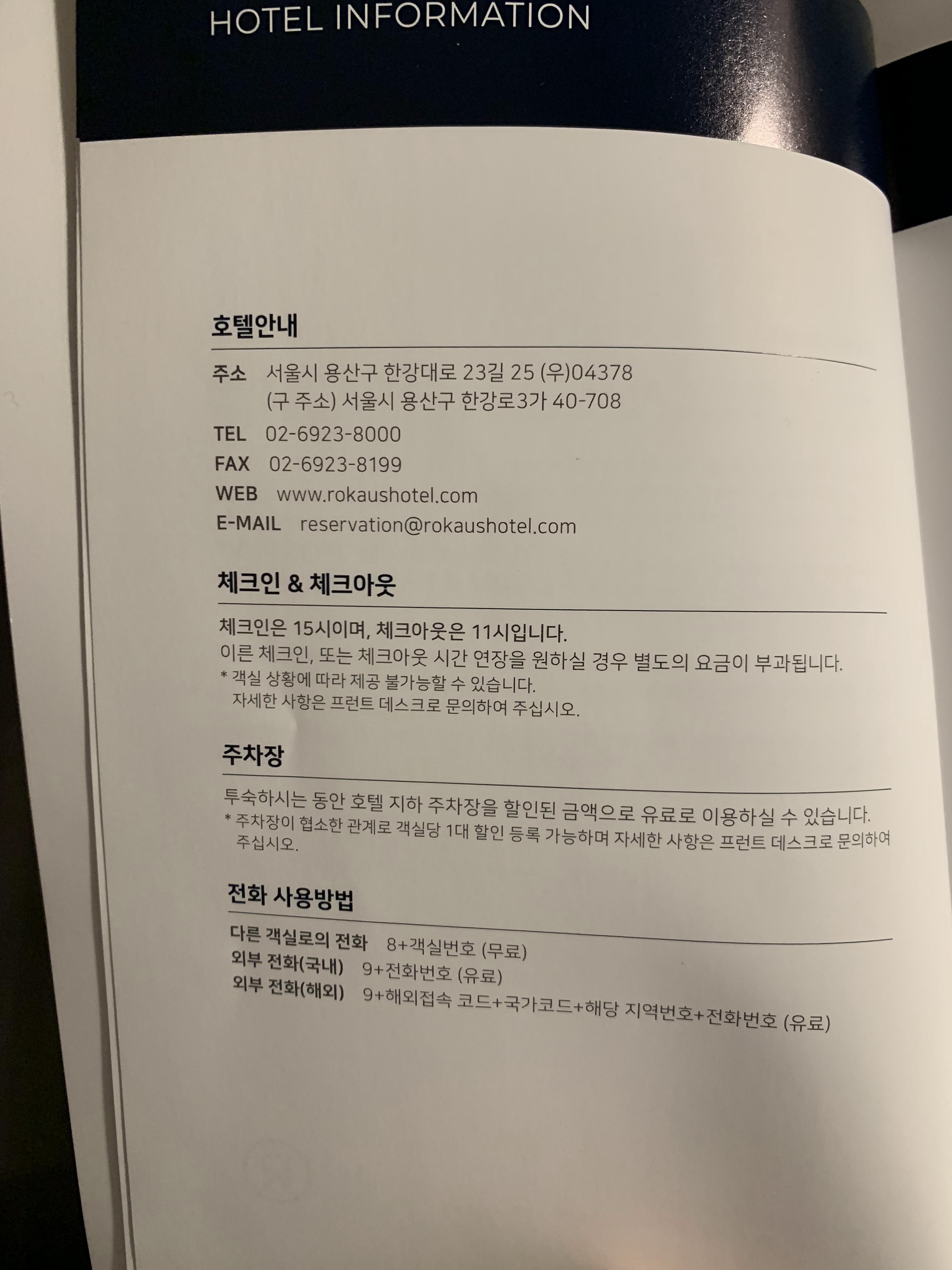 HOTEL INFORMATION

호텔안내

주소 서울시 용산구 한강대로 23길 25 (우)04378
(구 주소) 서울시 용산구 한강로3가 40-708
TEL 02-6923-8000
FAX 02-6923-8199
WEB www.rokaushotel.com
E-MAIL reservation@rokaushotel.com

체크인 & 체크아웃

체크인은 15시이며, 체크아웃은 11시입니다.
이른 체크인, 또는 체크아웃 시간 연장을 원하실 경우 별도의 요금이 부과됩니다.
* 객실 상황에 따라 제공 불가능할 수 있습니다.
자세한 사항은 프런트 데스크로 문의하여 주십시오.

주차장

투숙하시는 동안 호텔 지하 주차장을 할인된 금액으로 유료로 이용하실 수 있습니다.
* 주차장이 협소한 관계로 객실당 1대 할인 등록 가능하며 자세한 사항은 프런트 데스크로 문의하여 주십시오.

전화 사용방법

다른 객실로의 전화 8+객실번호 (무료)
외부 전화(국내) 9+전화번호 (유료)
외부 전화(해외) 9+해외접속 코드+국가코드+해당 지역번호+전화번호 (유료)